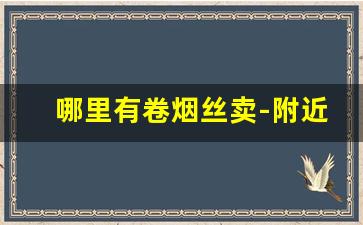 哪里有卷烟丝卖-附近